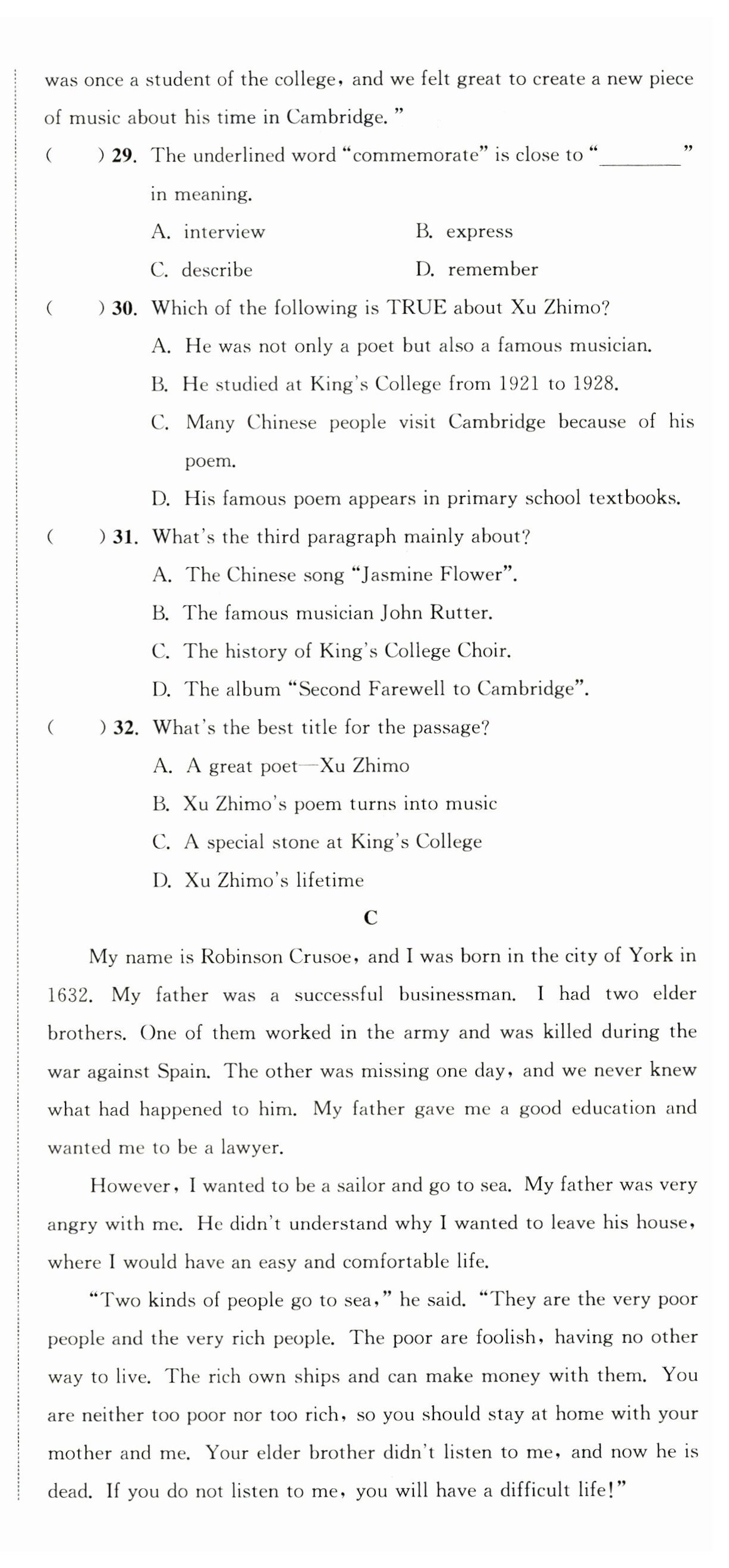 was once a student of the college, and we felt great to create a new piece of music about his time in Cambridge. "

(　　) 29. The underlined word "commemorate" is close to "________" in meaning.

A. interview　　B. express

C. describe　　D. remember

(　　) 30. Which of the following is TRUE about Xu Zhimo?

A. He was not only a poet but also a famous musician.

B. He studied at King's College from 1921 to 1928.

C. Many Chinese people visit Cambridge because of his poem.

D. His famous poem appears in primary school textbooks.

(　　) 31. What's the third paragraph mainly about?

A. The Chinese song "Jasmine Flower".

B. The famous musician John Rutter.

C. The history of King's College Choir.

D. The album "Second Farewell to Cambridge".

(　　) 32. What's the best title for the passage?

A. A great poet—Xu Zhimo

B. Xu Zhimo's poem turns into music

C. A special stone at King's College

D. Xu Zhimo's lifetime

C

My name is Robinson Crusoe, and I was born in the city of York in 1632. My father was a successful businessman. I had two elder brothers. One of them worked in the army and was killed during the war against Spain. The other was missing one day, and we never knew what had happened to him. My father gave me a good education and wanted me to be a lawyer.

However, I wanted to be a sailor and go to sea. My father was very angry with me. He didn't understand why I wanted to leave his house, where I would have an easy and comfortable life.

"Two kinds of people go to sea," he said. "They are the very poor people and the very rich people. The poor are foolish, having no other way to live. The rich own ships and can make money with them. You are neither too poor nor too rich, so you should stay at home with your mother and me. Your elder brother didn't listen to me, and now he is dead. If you do not listen to me, you will have a difficult life!"